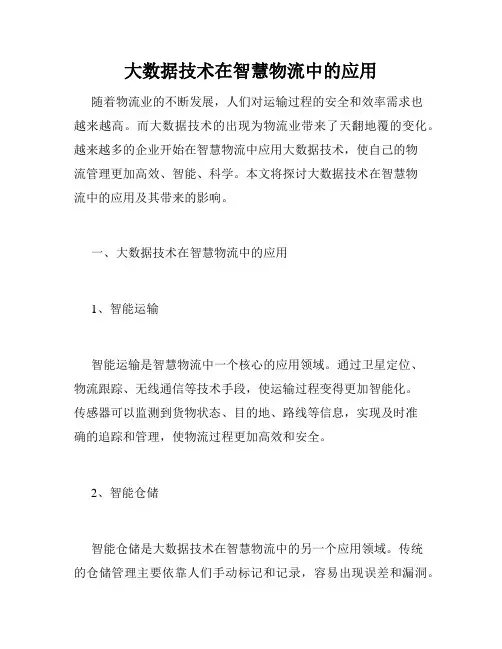 大数据技术在智慧物流中的应用

随着物流业的不断发展，人们对运输过程的安全和效率需求也越来越高。而大数据技术的出现为物流业带来了天翻地覆的变化。越来越多的企业开始在智慧物流中应用大数据技术，使自己的物流管理更加高效、智能、科学。本文将探讨大数据技术在智慧物流中的应用及其带来的影响。

一、大数据技术在智慧物流中的应用

1、智能运输

智能运输是智慧物流中一个核心的应用领域。通过卫星定位、物流跟踪、无线通信等技术手段，使运输过程变得更加智能化。传感器可以监测到货物状态、目的地、路线等信息，实现及时准确的追踪和管理，使物流过程更加高效和安全。

2、智能仓储

智能仓储是大数据技术在智慧物流中的另一个应用领域。传统的仓储管理主要依靠人们手动标记和记录，容易出现误差和漏洞。